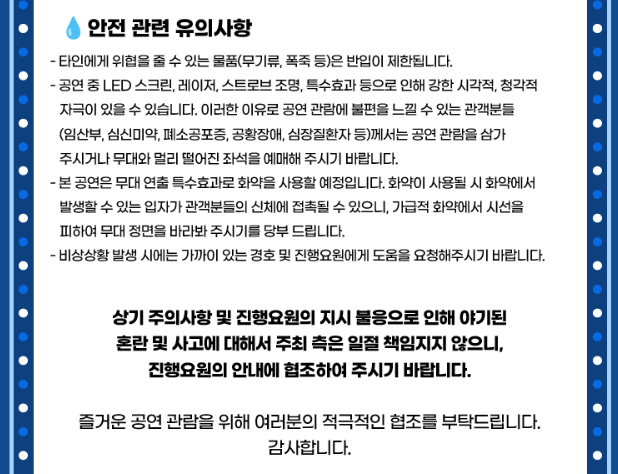 안전 관련 유의사항

- 타인에게 위협을 줄 수 있는 물품(무기류, 폭죽 등)은 반입이 제한됩니다.
- 공연 중 LED 스크린, 레이저, 스트로브 조명, 특수효과 등으로 인해 강한 시각적, 청각적 자극이 있을 수 있습니다. 이러한 이유로 공연 관람에 불편을 느낄 수 있는 관객분들 (임산부, 심신미약, 폐소공포증, 공황장애, 심장질환자 등)께서는 공연 관람을 삼가 주시거나 무대와 멀리 떨어진 좌석을 예매해 주시기 바랍니다.
- 본 공연은 무대 연출 특수효과로 화약을 사용할 예정입니다. 화약이 사용될 시 화약에서 발생할 수 있는 입자가 관객분들의 신체에 접촉될 수 있으니, 가급적 화약에서 시선을 피하여 무대 정면을 바라봐 주시기를 당부 드립니다.
- 비상상황 발생 시에는 가까이 있는 경호 및 진행요원에게 도움을 요청해주시기 바랍니다.

상기 주의사항 및 진행요원의 지시 불응으로 인해 야기된
혼란 및 사고에 대해서 주최 측은 일절 책임지지 않으니,
진행요원의 안내에 협조하여 주시기 바랍니다.

즐거운 공연 관람을 위해 여러분의 적극적인 협조를 부탁드립니다.
감사합니다.